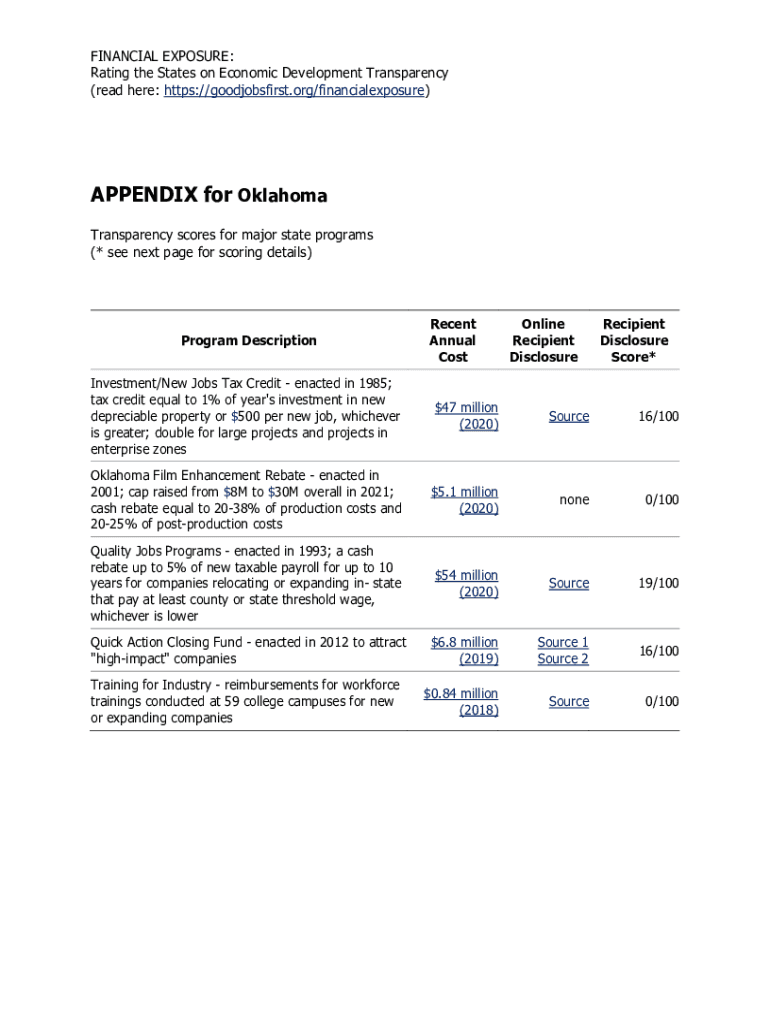 FINANCIAL EXPOSURE:
Rating the States on Economic Development Transparency
(read here: https://goodjobsfirst.org/financialexposure)

APPENDIX for Oklahoma

Transparency scores for major state programs
(* see next page for scoring details)

| Program Description | Recent Annual Cost | Online Recipient Disclosure | Recipient Disclosure Score* |
|---|---|---|---|
| Investment/New Jobs Tax Credit - enacted in 1985; tax credit equal to 1% of year's investment in new depreciable property or \$500 per new job, whichever is greater; double for large projects and projects in enterprise zones | \$47 million (2020) | Source | 16/100 |
| Oklahoma Film Enhancement Rebate - enacted in 2001; cap raised from \$8M to \$30M overall in 2021; cash rebate equal to 20-38% of production costs and 20-25% of post-production costs | \$5.1 million (2020) | none | 0/100 |
| Quality Jobs Programs - enacted in 1993; a cash rebate up to 5% of new taxable payroll for up to 10 years for companies relocating or expanding in- state that pay at least county or state threshold wage, whichever is lower | \$54 million (2020) | Source | 19/100 |
| Quick Action Closing Fund - enacted in 2012 to attract "high-impact" companies | \$6.8 million (2019) | Source 1 Source 2 | 16/100 |
| Training for Industry - reimbursements for workforce trainings conducted at 59 college campuses for new or expanding companies | \$0.84 million (2018) | Source | 0/100 |